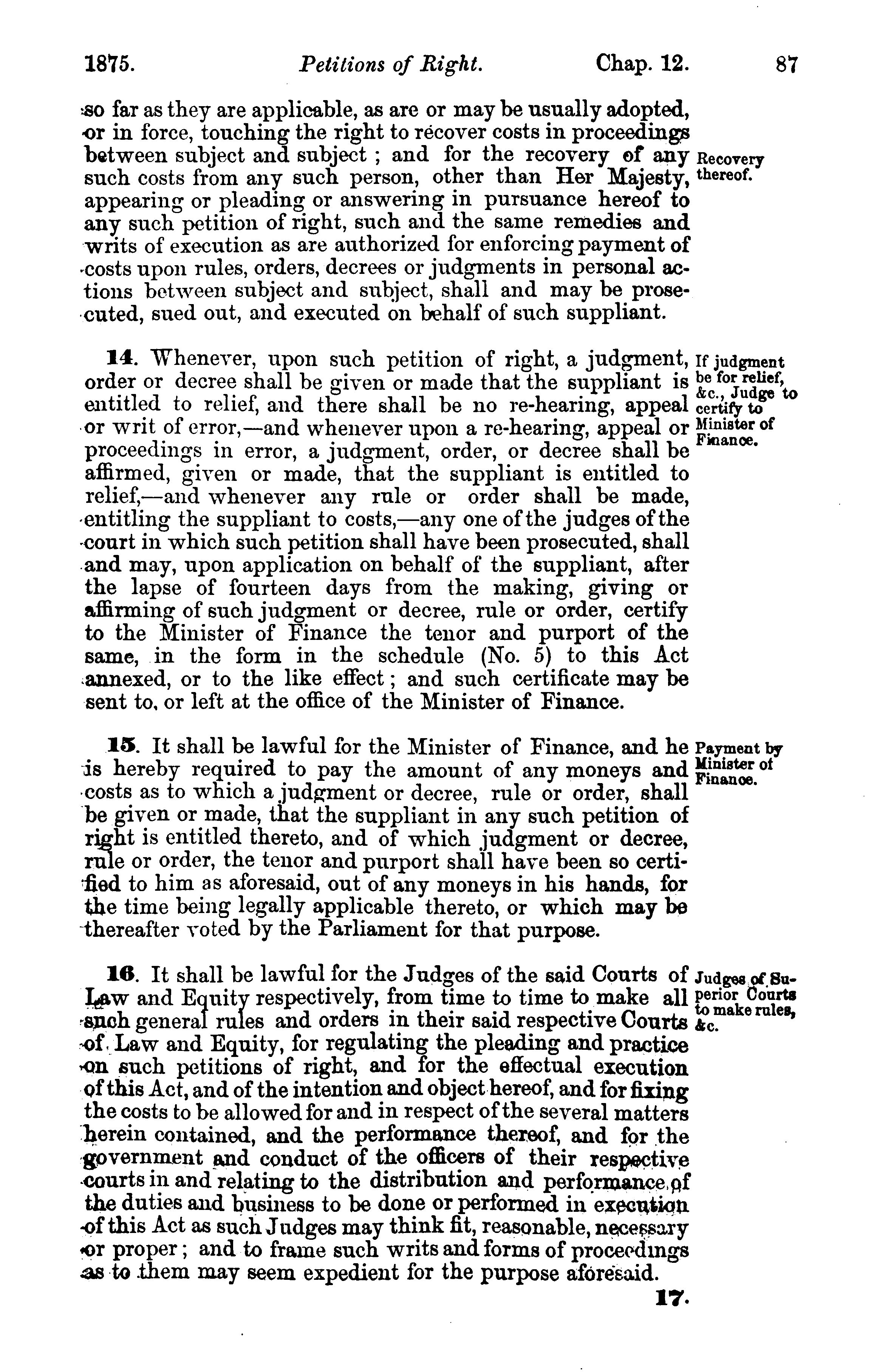 1875. Petitions of Right. Chap. 12. 87

so far as they are applicable, as are or may be usually adopted, or in force, touching the right to recover costs in proceedings between subject and subject; and for the recovery of any such costs from any such person, other than Her Majesty, appearing or pleading or answering in pursuance hereof to any such petition of right, such and the same remedies and writs of execution as are authorized for enforcing payment of costs upon rules, orders, decrees or judgments in personal actions between subject and subject, shall and may be prosecuted, sued out, and executed on behalf of such suppliant.

Recovery thereof.

14. Whenever, upon such petition of right, a judgment, order or decree shall be given or made that the suppliant is entitled to relief, and there shall be no re-hearing, appeal or writ of error,—and whenever upon a re-hearing, appeal or proceedings in error, a judgment, order, or decree shall be affirmed, given or made, that the suppliant is entitled to relief,—and whenever any rule or order shall be made, entitling the suppliant to costs,—any one of the judges of the court in which such petition shall have been prosecuted, shall and may, upon application on behalf of the suppliant, after the lapse of fourteen days from the making, giving or affirming of such judgment or decree, rule or order, certify to the Minister of Finance the tenor and purport of the same, in the form in the schedule (No. 5) to this Act annexed, or to the like effect; and such certificate may be sent to, or left at the office of the Minister of Finance.

If judgment be for relief, &c., Judge to certify to Minister of Finance.

15. It shall be lawful for the Minister of Finance, and he is hereby required to pay the amount of any moneys and costs as to which a judgment or decree, rule or order, shall be given or made, that the suppliant in any such petition of right is entitled thereto, and of which judgment or decree, rule or order, the tenor and purport shall have been so certified to him as aforesaid, out of any moneys in his hands, for the time being legally applicable thereto, or which may be thereafter voted by the Parliament for that purpose.

Payment by Minister of Finance.

16. It shall be lawful for the Judges of the said Courts of Law and Equity respectively, from time to time to make all such general rules and orders in their said respective Courts of Law and Equity, for regulating the pleading and practice on such petitions of right, and for the effectual execution of this Act, and of the intention and object hereof, and for fixing the costs to be allowed for and in respect of the several matters herein contained, and the performance thereof, and for the government and conduct of the officers of their respective courts in and relating to the distribution and performance of the duties and business to be done or performed in execution of this Act as such Judges may think fit, reasonable, necessary or proper; and to frame such writs and forms of proceedings as to them may seem expedient for the purpose aforesaid.

Judges of Superior Courts to make rules, &c.

17.